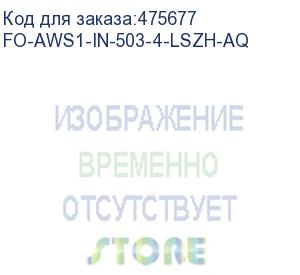 Код для заказа:475677
FO-AWS1-IN-503-4-LSZH-AQ

ИЗОБРАЖЕНИЕ
ВРЕМЕННО
ОТСУТСТВУЕТ
STORE